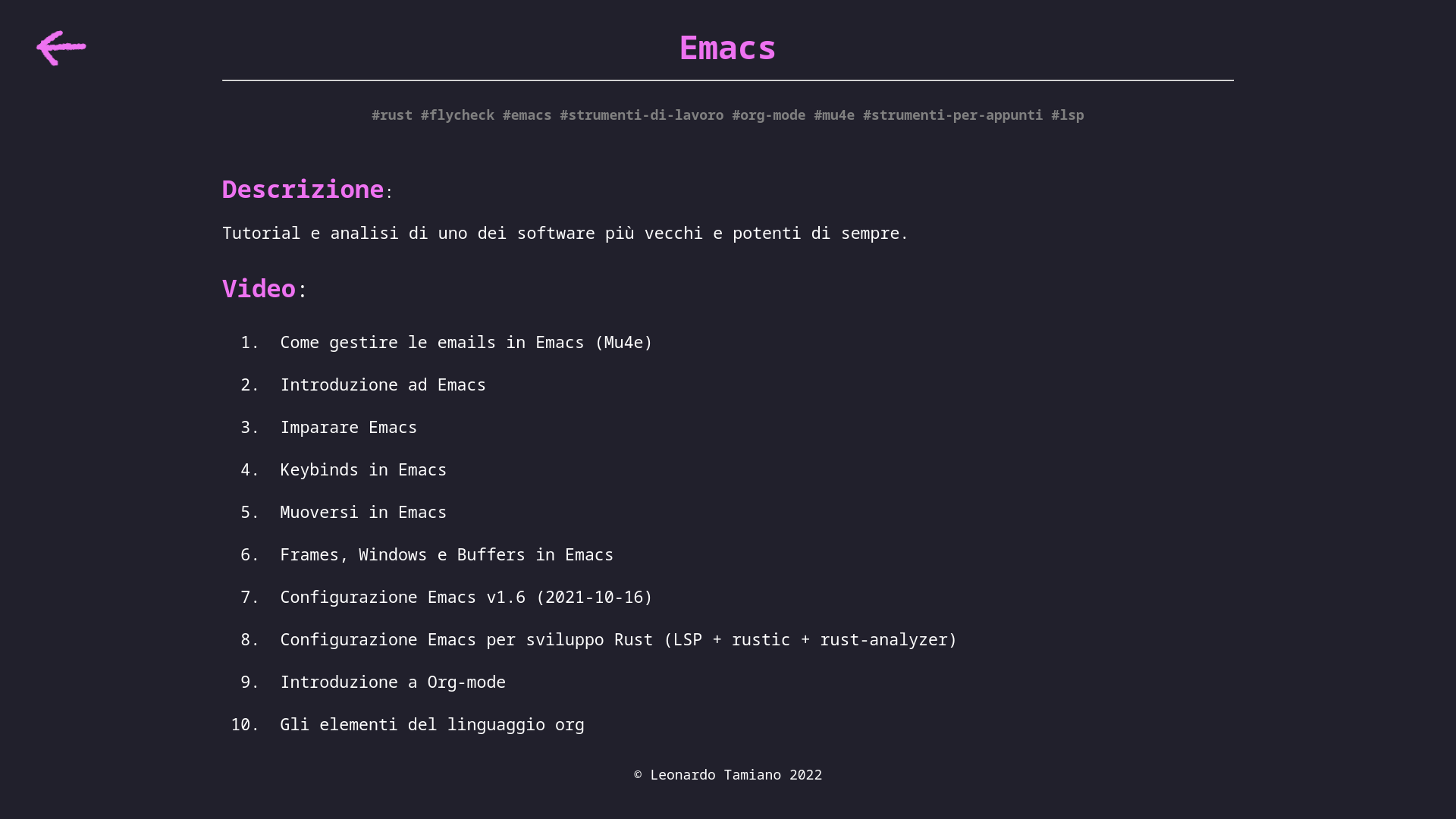 Emacs

#rust #flycheck #emacs #strumenti-di-lavoro #org-mode #mu4e #strumenti-per-appunti #lsp

Descrizione:

Tutorial e analisi di uno dei software più vecchi e potenti di sempre.

Video:

1. Come gestire le emails in Emacs (Mu4e)

2. Introduzione ad Emacs

3. Imparare Emacs

4. Keybinds in Emacs

5. Muoversi in Emacs

6. Frames, Windows e Buffers in Emacs

7. Configurazione Emacs v1.6 (2021-10-16)

8. Configurazione Emacs per sviluppo Rust (LSP + rustic + rust-analyzer)

9. Introduzione a Org-mode

10. Gli elementi del linguaggio org

© Leonardo Tamiano 2022